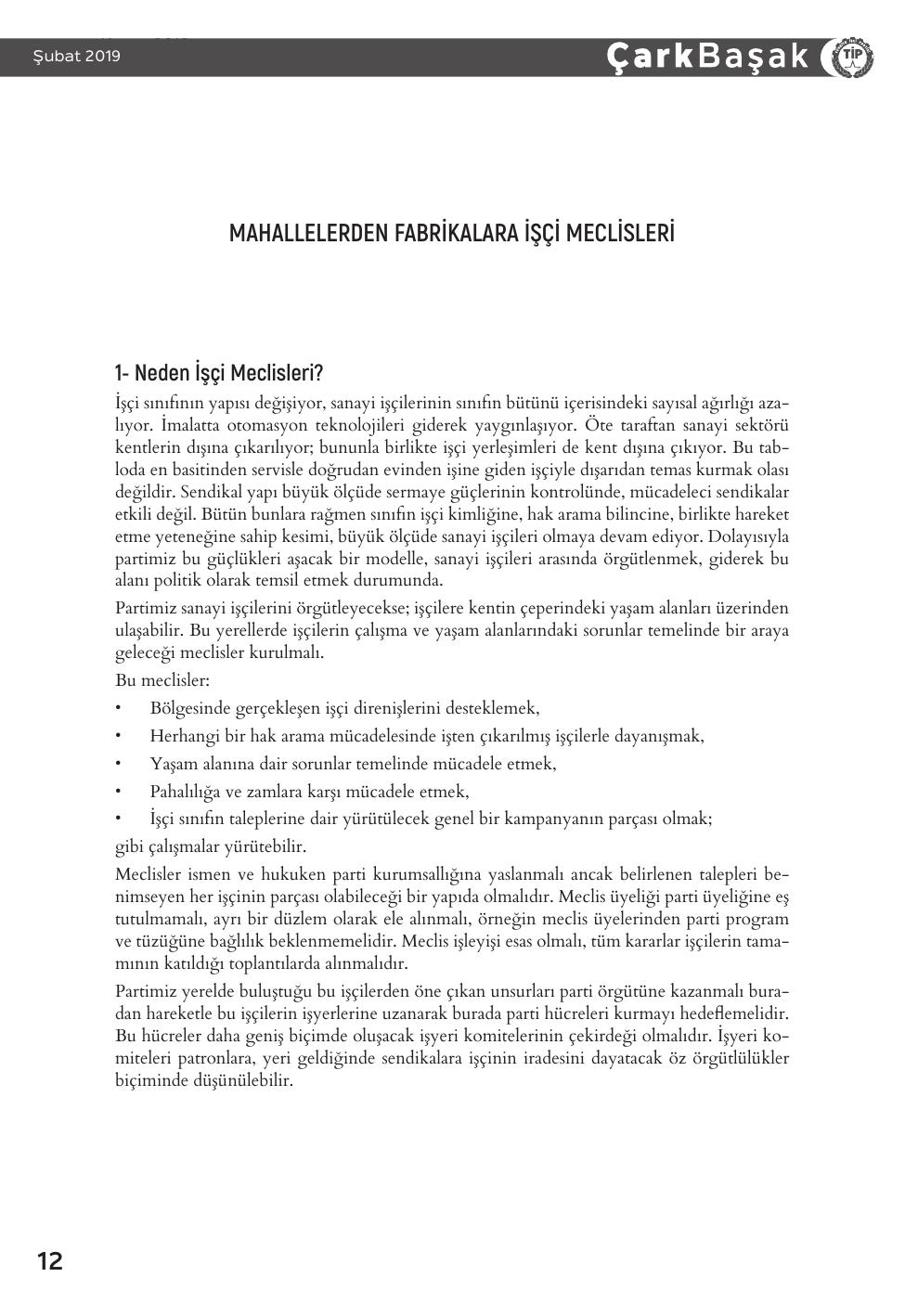 Şubat 2019

ÇarkBaşak TİP

MAHALLELERDEN FABRİKALARA İŞÇİ MECLİSLERİ

1- Neden İşçi Meclisleri?

İşçi sınıfının yapısı değişiyor, sanayi işçilerinin sınıfın bütünü içerisindeki sayısal ağırlığı azalıyor. İmalatta otomasyon teknolojileri giderek yaygınlaşıyor. Öte taraftan sanayi sektörü kentlerin dışına çıkarılıyor; bununla birlikte işçi yerleşimleri de kent dışına çıkıyor. Bu tabloda en basitinden servisle doğrudan evinden işine giden işçiyle dışarıdan temas kurmak olası değildir. Sendikal yapı büyük ölçüde sermaye güçlerinin kontrolünde, mücadeleci sendikalar etkili değil. Bütün bunlara rağmen sınıfın işçi kimliğine, hak arama bilincine, birlikte hareket etme yeteneğine sahip kesimi, büyük ölçüde sanayi işçileri olmaya devam ediyor. Dolayısıyla partimiz bu güçlükleri aşacak bir modelle, sanayi işçileri arasında örgütlenmek, giderek bu alanı politik olarak temsil etmek durumunda.

Partimiz sanayi işçilerini örgütleyecekse; işçilere kentin çeperindeki yaşam alanları üzerinden ulaşabilir. Bu yerellerde işçilerin çalışma ve yaşam alanlarındaki sorunlar temelinde bir araya geleceği meclisler kurulmalı.

Bu meclisler:

• Bölgesinde gerçekleşen işçi direnişlerini desteklemek,
• Herhangi bir hak arama mücadelesinde işten çıkarılmış işçilerle dayanışmak,
• Yaşam alanına dair sorunlar temelinde mücadele etmek,
• Pahalılığa ve zamlara karşı mücadele etmek,
• İşçi sınıfın taleplerine dair yürütülecek genel bir kampanyanın parçası olmak;

gibi çalışmalar yürütebilir.

Meclisler ismen ve hukuken parti kurumsallığına yaslanmalı ancak belirlenen talepleri benimseyen her işçinin parçası olabileceği bir yapıda olmalıdır. Meclis üyeliği parti üyeliğine eş tutulmamalı, ayrı bir düzlem olarak ele alınmalı, örneğin meclis üyelerinden parti program ve tüzüğüne bağlılık beklenmemelidir. Meclis işleyişi esas olmalı, tüm kararlar işçilerin tamamının katıldığı toplantılarda alınmalıdır.

Partimiz yerelde buluştuğu bu işçilerden öne çıkan unsurları parti örgütüne kazanmalı buradan hareketle bu işçilerin işyerlerine uzanarak burada parti hücreleri kurmayı hedeflemelidir. Bu hücreler daha geniş biçimde oluşacak işyeri komitelerinin çekirdeği olmalıdır. İşyeri komiteleri patronlara, yeri geldiğinde sendikalara işçinin iradesini dayatacak öz örgütlülükler biçiminde düşünülebilir.

12